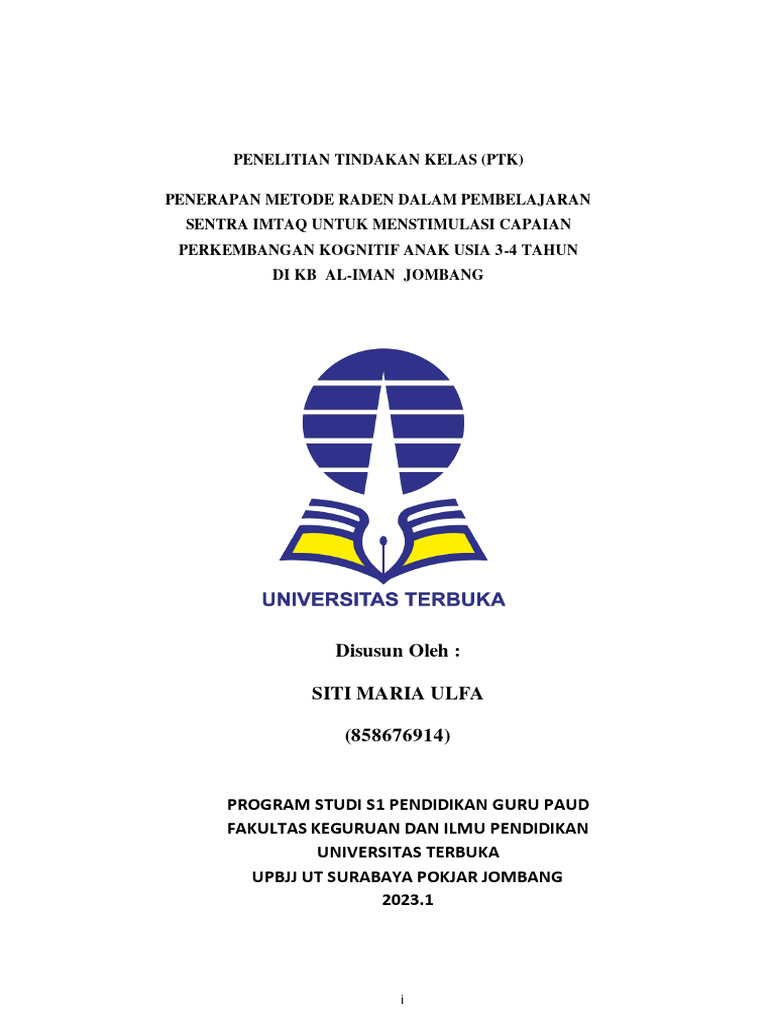 PENELITIAN TINDAKAN KELAS (PTK)

PENERAPAN METODE RADEN DALAM PEMBELAJARAN SENTRA IMTAQ UNTUK MENSTIMULASI CAPAIAN PERKEMBANGAN KOGNITIF ANAK USIA 3-4 TAHUN DI KB AL-IMAN JOMBANG

UNIVERSITAS TERBUKA

Disusun Oleh :

SITI MARIA ULFA

(858676914)

PROGRAM STUDI S1 PENDIDIKAN GURU PAUD
FAKULTAS KEGURUAN DAN ILMU PENDIDIKAN
UNIVERSITAS TERBUKA
UPBJJ UT SURABAYA POKJAR JOMBANG
2023.1

i